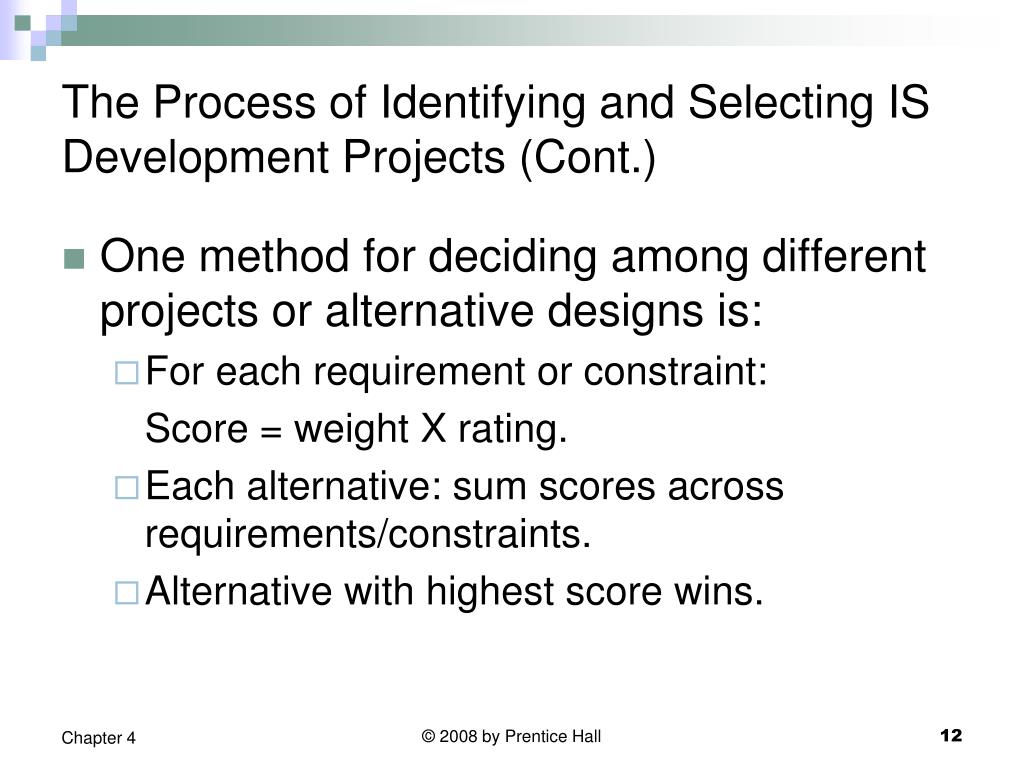 The Process of Identifying and Selecting IS Development Projects (Cont.)

One method for deciding among different projects or alternative designs is:

For each requirement or constraint:

Score = weight X rating.

Each alternative: sum scores across requirements/constraints.

Alternative with highest score wins.

Chapter 4

© 2008 by Prentice Hall

12